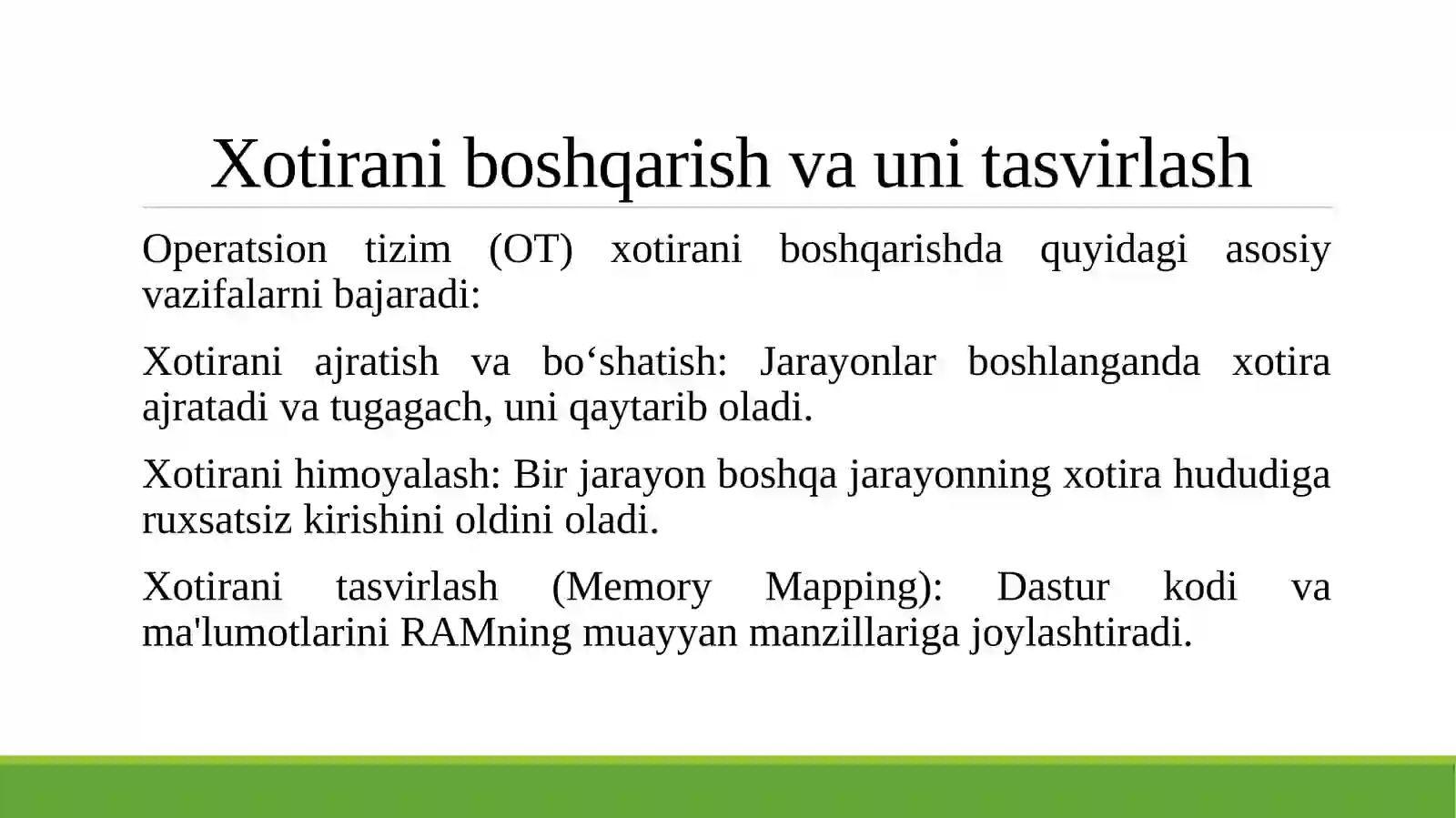 Xotirani boshqarish va uni tasvirlash

Operatsion tizim (OT) xotirani boshqarishda quyidagi asosiy vazifalarni bajaradi:

Xotirani ajratish va bo‘shatish: Jarayonlar boshlanganda xotira ajratadi va tugagach, uni qaytarib oladi.

Xotirani himoyalash: Bir jarayon boshqa jarayonning xotira hududiga ruxsatsiz kirishini oldini oladi.

Xotirani tasvirlash (Memory Mapping): Dastur kodi va ma'lumotlarini RAMning muayyan manzillariga joylashtiradi.